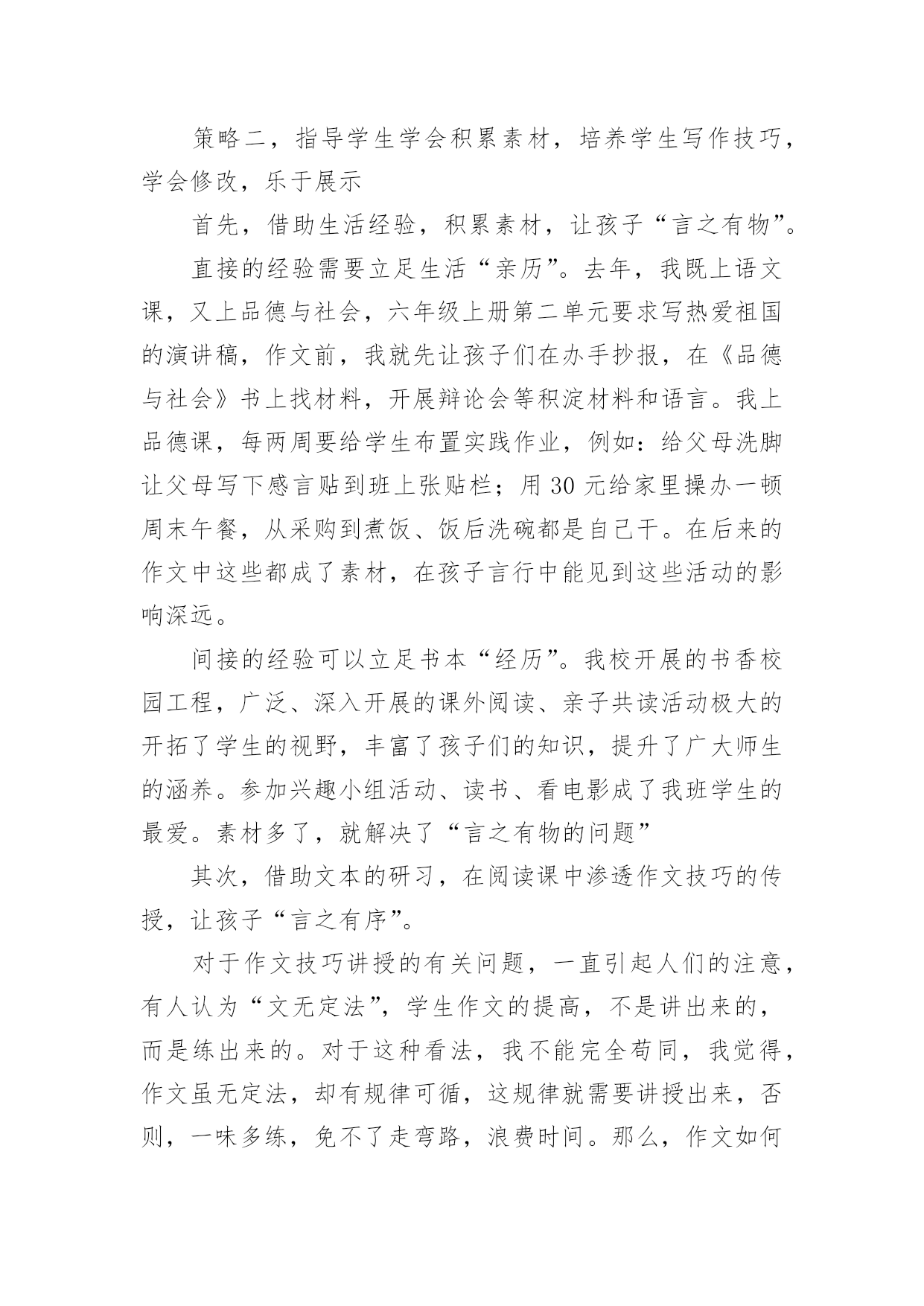 策略二，指导学生学会积累素材，培养学生写作技巧，学会修改，乐于展示

首先，借助生活经验，积累素材，让孩子“言之有物”。

直接的经验需要立足生活“亲历”。去年，我既上语文课，又上品德与社会，六年级上册第二单元要求写热爱祖国的演讲稿，作文前，我就先让孩子们在办手抄报，在《品德与社会》书上找材料，开展辩论会等积淀材料和语言。我上品德课，每两周要给学生布置实践作业，例如：给父母洗脚让父母写下感言贴到班上张贴栏；用 30 元给家里操办一顿周末午餐，从采购到煮饭、饭后洗碗都是自己干。在后来的作文中这些都成了素材，在孩子言行中能见到这些活动的影响深远。

间接的经验可以立足书本“经历”。我校开展的书香校园工程，广泛、深入开展的课外阅读、亲子共读活动极大的开拓了学生的视野，丰富了孩子们的知识，提升了广大师生的涵养。参加兴趣小组活动、读书、看电影成了我班学生的最爱。素材多了，就解决了“言之有物的问题”

其次，借助文本的研习，在阅读课中渗透作文技巧的传授，让孩子“言之有序”。

对于作文技巧讲授的有关问题，一直引起人们的注意，有人认为“文无定法”，学生作文的提高，不是讲出来的，而是练出来的。对于这种看法，我不能完全苟同，我觉得，作文虽无定法，却有规律可循，这规律就需要讲授出来，否则，一味多练，免不了走弯路，浪费时间。那么，作文如何